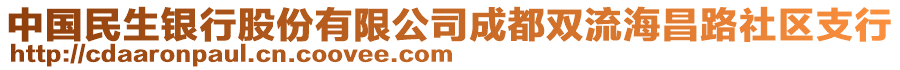 中国民生银行股份有限公司成都双流海昌路社区支行
http://cdaaronpaul.cn.coovee.com